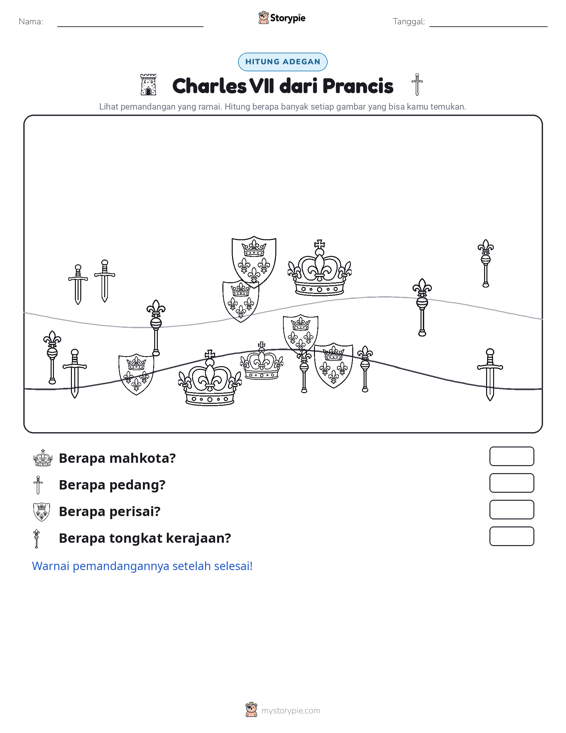 Nama: ____ Storypie Tanggal: ____

HITUNG ADEGAN

Charles VII dari Prancis

Lihat pemandangan yang ramai. Hitung berapa banyak setiap gambar yang bisa kamu temukan.

Berapa mahkota?

Berapa pedang?

Berapa perisai?

Berapa tongkat kerajaan?

Warnai pemandangannya setelah selesai!

mystorypie.com